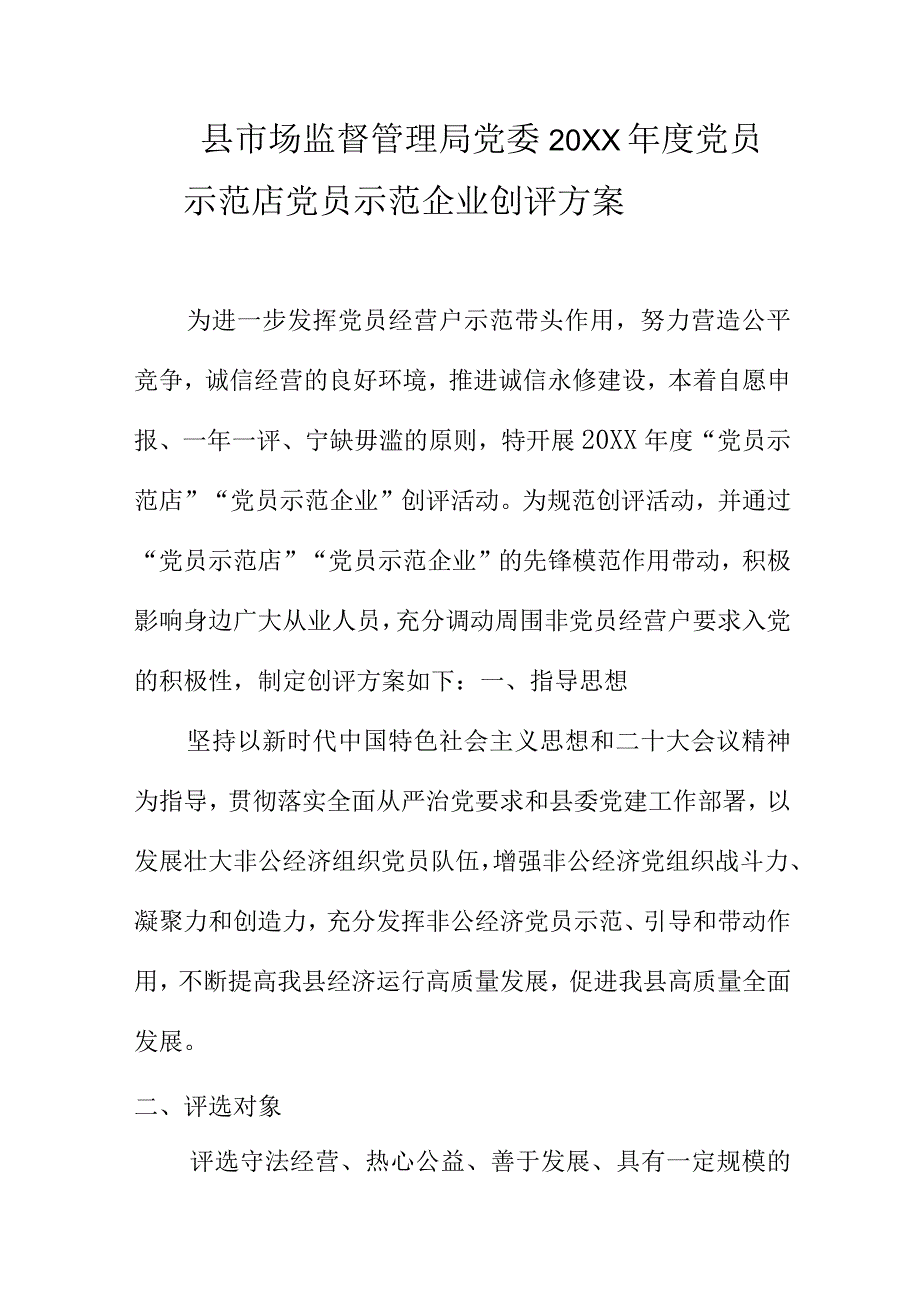 县市场监督管理局党委20XX年度党员示范店党员示范企业创评方案

为进一步发挥党员经营户示范带头作用，努力营造公平竞争，诚信经营的良好环境，推进诚信永修建设，本着自愿申报、一年一评、宁缺毋滥的原则，特开展20XX年度“党员示范店”“党员示范企业”创评活动。为规范创评活动，并通过“党员示范店”“党员示范企业”的先锋模范作用带动，积极影响身边广大从业人员，充分调动周围非党员经营户要求入党的积极性，制定创评方案如下：一、指导思想

坚持以新时代中国特色社会主义思想和二十大会议精神为指导，贯彻落实全面从严治党要求和县委党建工作部署，以发展壮大非公经济组织党员队伍，增强非公经济党组织战斗力、凝聚力和创造力，充分发挥非公经济党员示范、引导和带动作用，不断提高我县经济运行高质量发展，促进我县高质量全面发展。

二、评选对象

评选守法经营、热心公益、善于发展、具有一定规模的